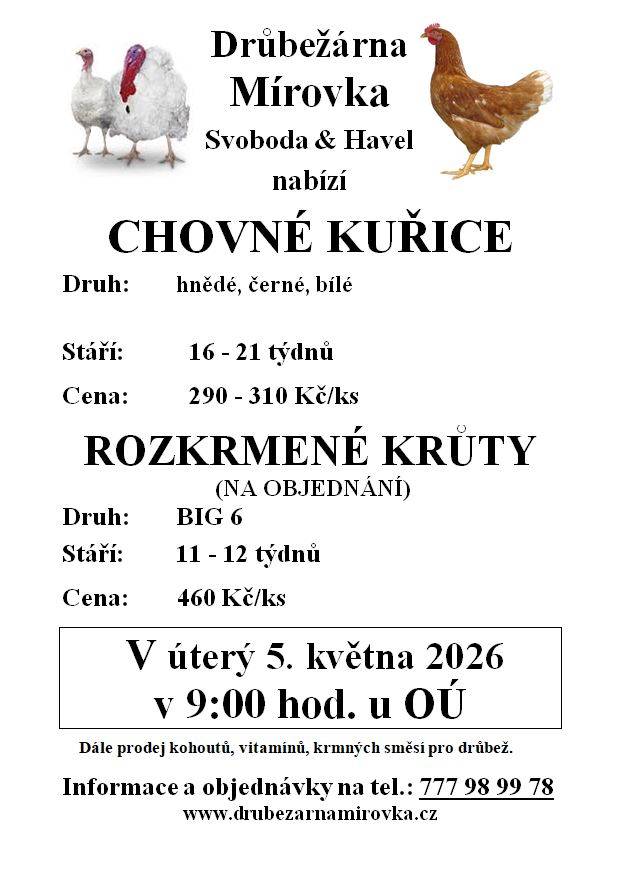 Drůbežárna
Mírovka
Svoboda & Havel
nabízí

CHOVNÉ KUŘICE

Druh: hnědé, černé, bílé

Stáří: 16 - 21 týdnů

Cena: 290 - 310 Kč/ks

ROZKRMENÉ KRŮTY
(NA OBJEDNÁNÍ)

Druh: BIG 6

Stáří: 11 - 12 týdnů

Cena: 460 Kč/ks

V úterý 5. května 2026
v 9:00 hod. u OÚ

Dále prodej kohoutů, vitamínů, krmných směsí pro drůbež.

Informace a objednávky na tel.: 777 98 99 78
www.drubezarnamirovka.cz